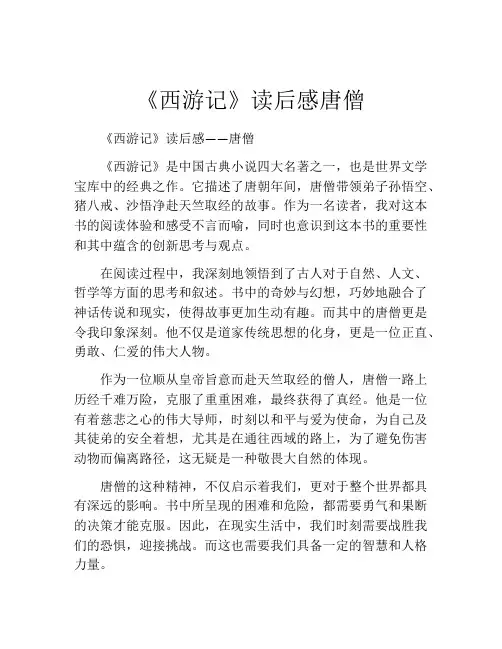 《西游记》读后感唐僧

《西游记》读后感——唐僧

《西游记》是中国古典小说四大名著之一，也是世界文学宝库中的经典之作。它描述了唐朝年间，唐僧带领弟子孙悟空、猪八戒、沙悟净赴天竺取经的故事。作为一名读者，我对这本书的阅读体验和感受不言而喻，同时也意识到这本书的重要性和其中蕴含的创新思考与观点。

在阅读过程中，我深刻地领悟到了古人对于自然、人文、哲学等方面的思考和叙述。书中的奇妙与幻想，巧妙地融合了神话传说和现实，使得故事更加生动有趣。而其中的唐僧更是令我印象深刻。他不仅是道家传统思想的化身，更是一位正直、勇敢、仁爱的伟大人物。

作为一位顺从皇帝旨意而赴天竺取经的僧人，唐僧一路上历经千难万险，克服了重重困难，最终获得了真经。他是一位有着慈悲之心的伟大导师，时刻以和平与爱为使命，为自己及其徒弟的安全着想，尤其是在通往西域的路上，为了避免伤害动物而偏离路径，这无疑是一种敬畏大自然的体现。

唐僧的这种精神，不仅启示着我们，更对于整个世界都具有深远的影响。书中所呈现的困难和危险，都需要勇气和果断的决策才能克服。因此，在现实生活中，我们时刻需要战胜我们的恐惧，迎接挑战。而这也需要我们具备一定的智慧和人格力量。